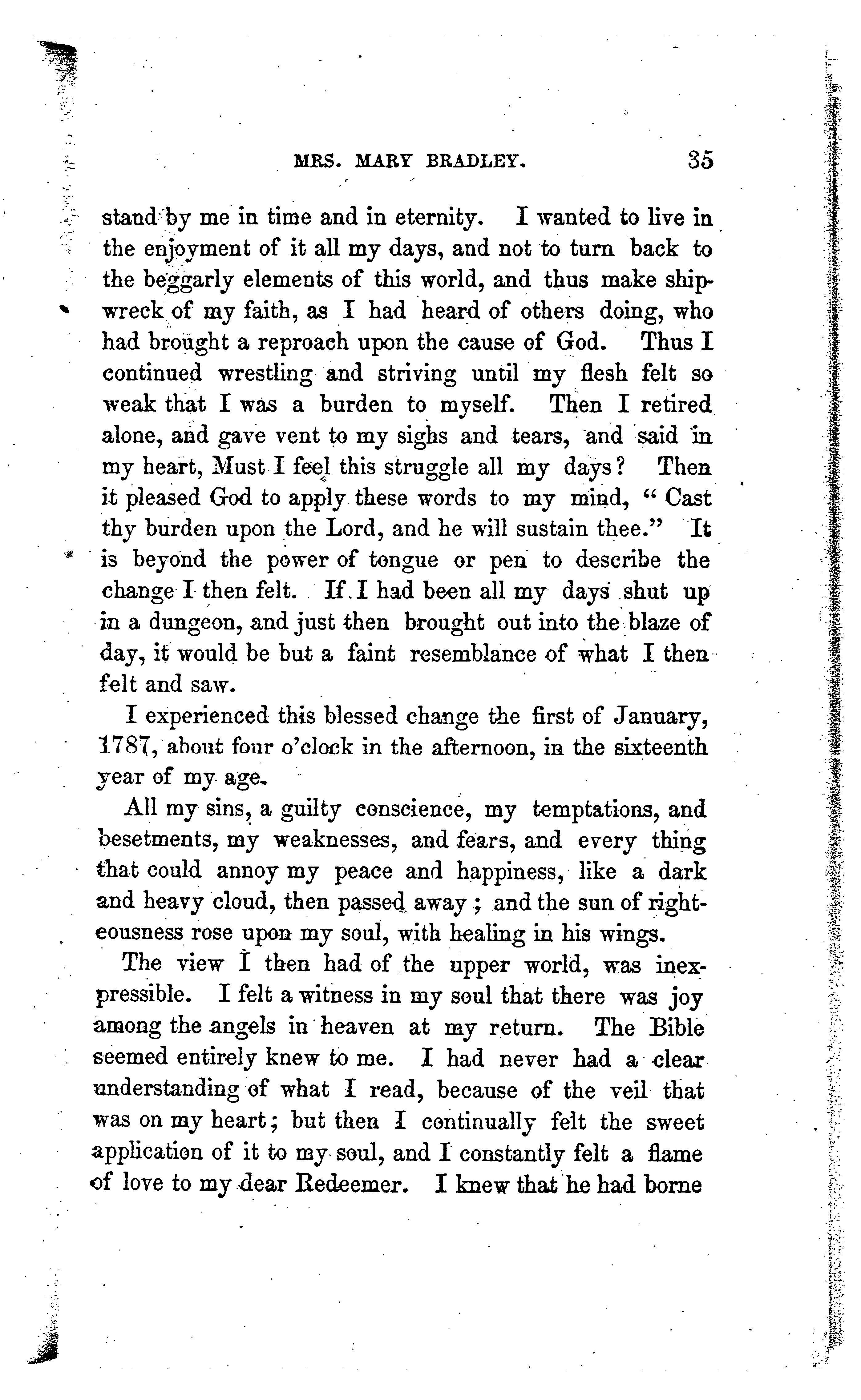 MRS. MARY BRADLEY. 35

stand by me in time and in eternity. I wanted to live in the enjoyment of it all my days, and not to turn back to the beggarly elements of this world, and thus make shipwreck of my faith, as I had heard of others doing, who had brought a reproach upon the cause of God. Thus I continued wrestling and striving until my flesh felt so weak that I was a burden to myself. Then I retired alone, and gave vent to my sighs and tears, and said in my heart, Must I feel this struggle all my days? Then it pleased God to apply these words to my mind, "Cast thy burden upon the Lord, and he will sustain thee." It is beyond the power of tongue or pen to describe the change I then felt. If I had been all my days shut up in a dungeon, and just then brought out into the blaze of day, it would be but a faint resemblance of what I then felt and saw.

I experienced this blessed change the first of January, 1787, about four o'clock in the afternoon, in the sixteenth year of my age.

All my sins, a guilty conscience, my temptations, and besetments, my weaknesses, and fears, and every thing that could annoy my peace and happiness, like a dark and heavy cloud, then passed away; and the sun of righteousness rose upon my soul, with healing in his wings.

The view I then had of the upper world, was inexpressible. I felt a witness in my soul that there was joy among the angels in heaven at my return. The Bible seemed entirely knew to me. I had never had a clear understanding of what I read, because of the veil that was on my heart; but then I continually felt the sweet application of it to my soul, and I constantly felt a flame of love to my dear Redeemer. I knew that he had borne